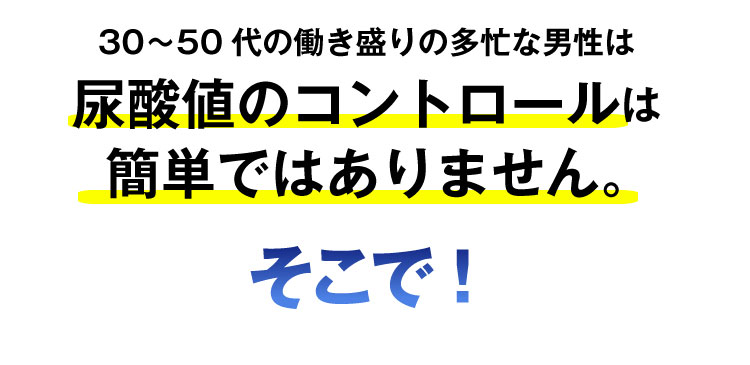 30～50 代の働き盛りの多忙な男性は
尿酸値のコントロールは
簡単ではありません。

そこで！